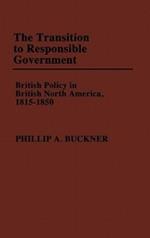 The Transition to Responsible Government

British Policy in British North America, 1815-1850

PHILLIP A. BUCKNER